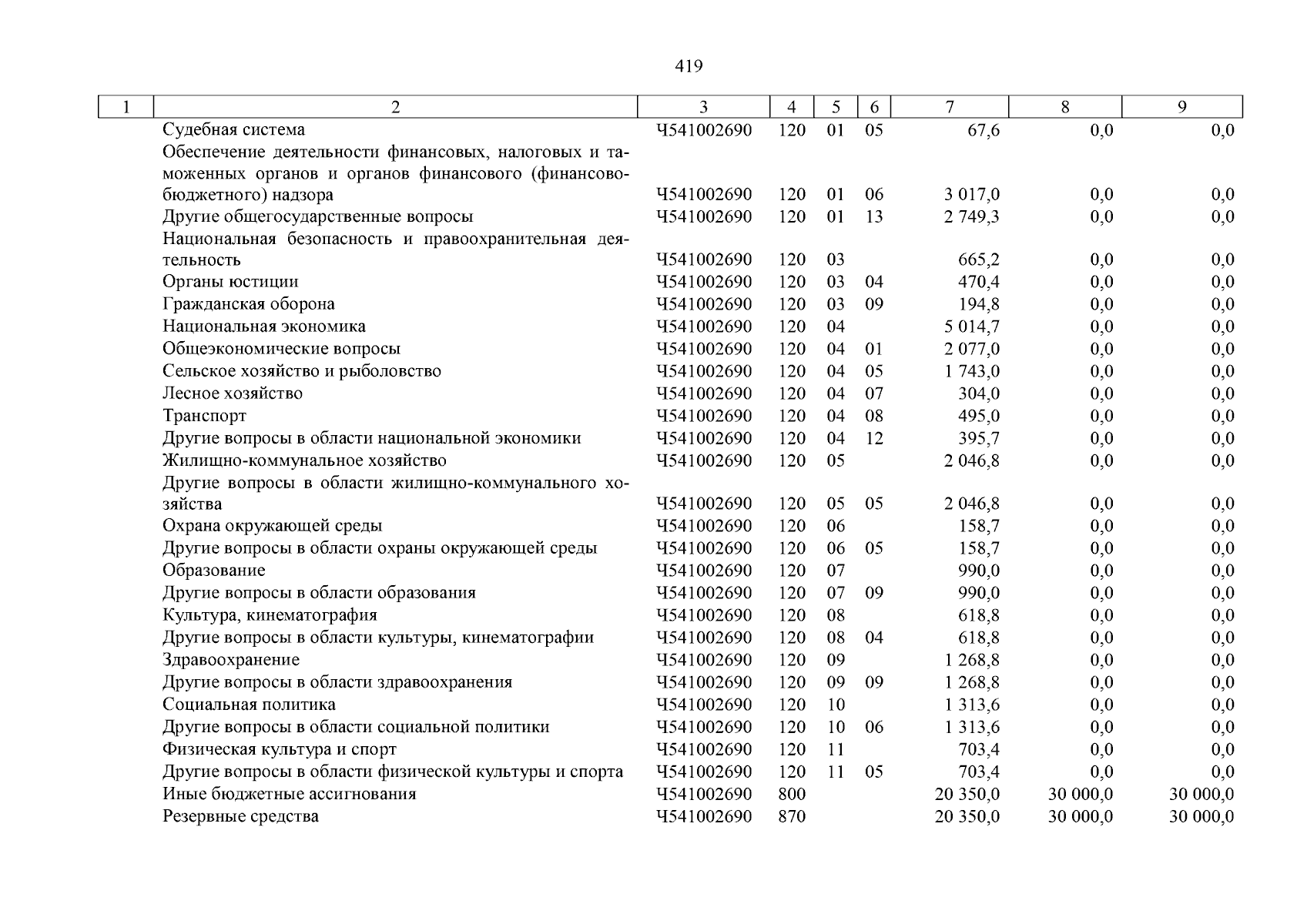 419

| 1 | 2 | 3 | 4 | 5 | 6 | 7 | 8 | 9 |
|---|---|---|---|---|---|---|---|---|
| | Судебная система | Ч541002690 | 120 | 01 | 05 | 67,6 | 0,0 | 0,0 |
| | Обеспечение деятельности финансовых, налоговых и таможенных органов и органов финансового (финансово-бюджетного) надзора | Ч541002690 | 120 | 01 | 06 | 3 017,0 | 0,0 | 0,0 |
| | Другие общегосударственные вопросы | Ч541002690 | 120 | 01 | 13 | 2 749,3 | 0,0 | 0,0 |
| | Национальная безопасность и правоохранительная деятельность | Ч541002690 | 120 | 03 | | 665,2 | 0,0 | 0,0 |
| | Органы юстиции | Ч541002690 | 120 | 03 | 04 | 470,4 | 0,0 | 0,0 |
| | Гражданская оборона | Ч541002690 | 120 | 03 | 09 | 194,8 | 0,0 | 0,0 |
| | Национальная экономика | Ч541002690 | 120 | 04 | | 5 014,7 | 0,0 | 0,0 |
| | Общеэкономические вопросы | Ч541002690 | 120 | 04 | 01 | 2 077,0 | 0,0 | 0,0 |
| | Сельское хозяйство и рыболовство | Ч541002690 | 120 | 04 | 05 | 1 743,0 | 0,0 | 0,0 |
| | Лесное хозяйство | Ч541002690 | 120 | 04 | 07 | 304,0 | 0,0 | 0,0 |
| | Транспорт | Ч541002690 | 120 | 04 | 08 | 495,0 | 0,0 | 0,0 |
| | Другие вопросы в области национальной экономики | Ч541002690 | 120 | 04 | 12 | 395,7 | 0,0 | 0,0 |
| | Жилищно-коммунальное хозяйство | Ч541002690 | 120 | 05 | | 2 046,8 | 0,0 | 0,0 |
| | Другие вопросы в области жилищно-коммунального хозяйства | Ч541002690 | 120 | 05 | 05 | 2 046,8 | 0,0 | 0,0 |
| | Охрана окружающей среды | Ч541002690 | 120 | 06 | | 158,7 | 0,0 | 0,0 |
| | Другие вопросы в области охраны окружающей среды | Ч541002690 | 120 | 06 | 05 | 158,7 | 0,0 | 0,0 |
| | Образование | Ч541002690 | 120 | 07 | | 990,0 | 0,0 | 0,0 |
| | Другие вопросы в области образования | Ч541002690 | 120 | 07 | 09 | 990,0 | 0,0 | 0,0 |
| | Культура, кинематография | Ч541002690 | 120 | 08 | | 618,8 | 0,0 | 0,0 |
| | Другие вопросы в области культуры, кинематографии | Ч541002690 | 120 | 08 | 04 | 618,8 | 0,0 | 0,0 |
| | Здравоохранение | Ч541002690 | 120 | 09 | | 1 268,8 | 0,0 | 0,0 |
| | Другие вопросы в области здравоохранения | Ч541002690 | 120 | 09 | 09 | 1 268,8 | 0,0 | 0,0 |
| | Социальная политика | Ч541002690 | 120 | 10 | | 1 313,6 | 0,0 | 0,0 |
| | Другие вопросы в области социальной политики | Ч541002690 | 120 | 10 | 06 | 1 313,6 | 0,0 | 0,0 |
| | Физическая культура и спорт | Ч541002690 | 120 | 11 | | 703,4 | 0,0 | 0,0 |
| | Другие вопросы в области физической культуры и спорта | Ч541002690 | 120 | 11 | 05 | 703,4 | 0,0 | 0,0 |
| | Иные бюджетные ассигнования | Ч541002690 | 800 | | | 20 350,0 | 30 000,0 | 30 000,0 |
| | Резервные средства | Ч541002690 | 870 | | | 20 350,0 | 30 000,0 | 30 000,0 |